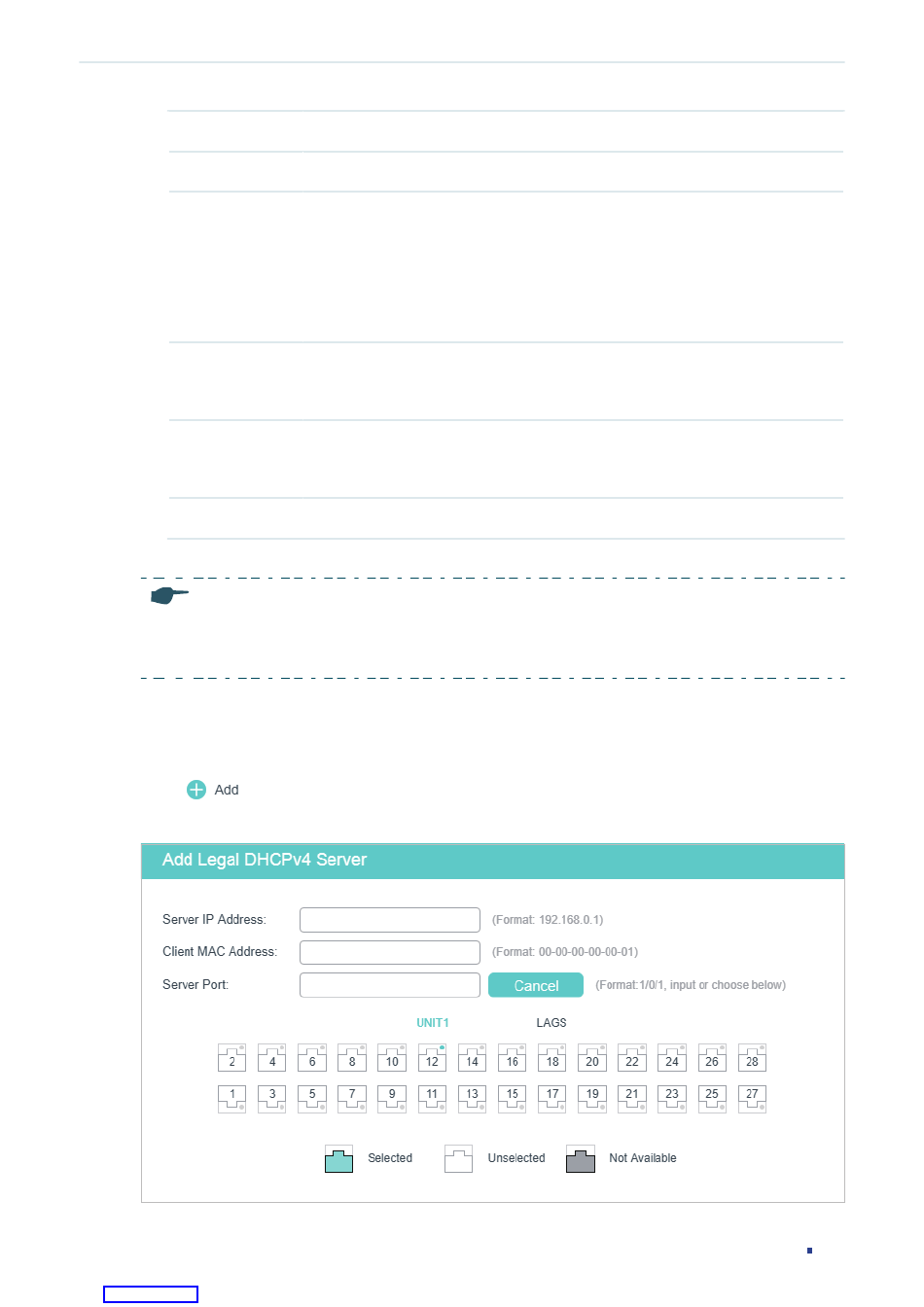 Add

Add Legal DHCPv4 Server

Server IP Address: (Format: 192.168.0.1)

Client MAC Address: (Format: 00-00-00-00-00-01)

Server Port: Cancel (Format:1/0/1, input or choose below)

UNIT1 LAGS

2 4 6 8 10 12 14 16 18 20 22 24 26 28

1 3 5 7 9 11 13 15 17 19 21 23 25 27

Selected Unselected Not Available